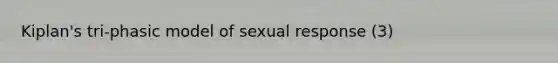 Kiplan's tri-phasic model of sexual response (3)